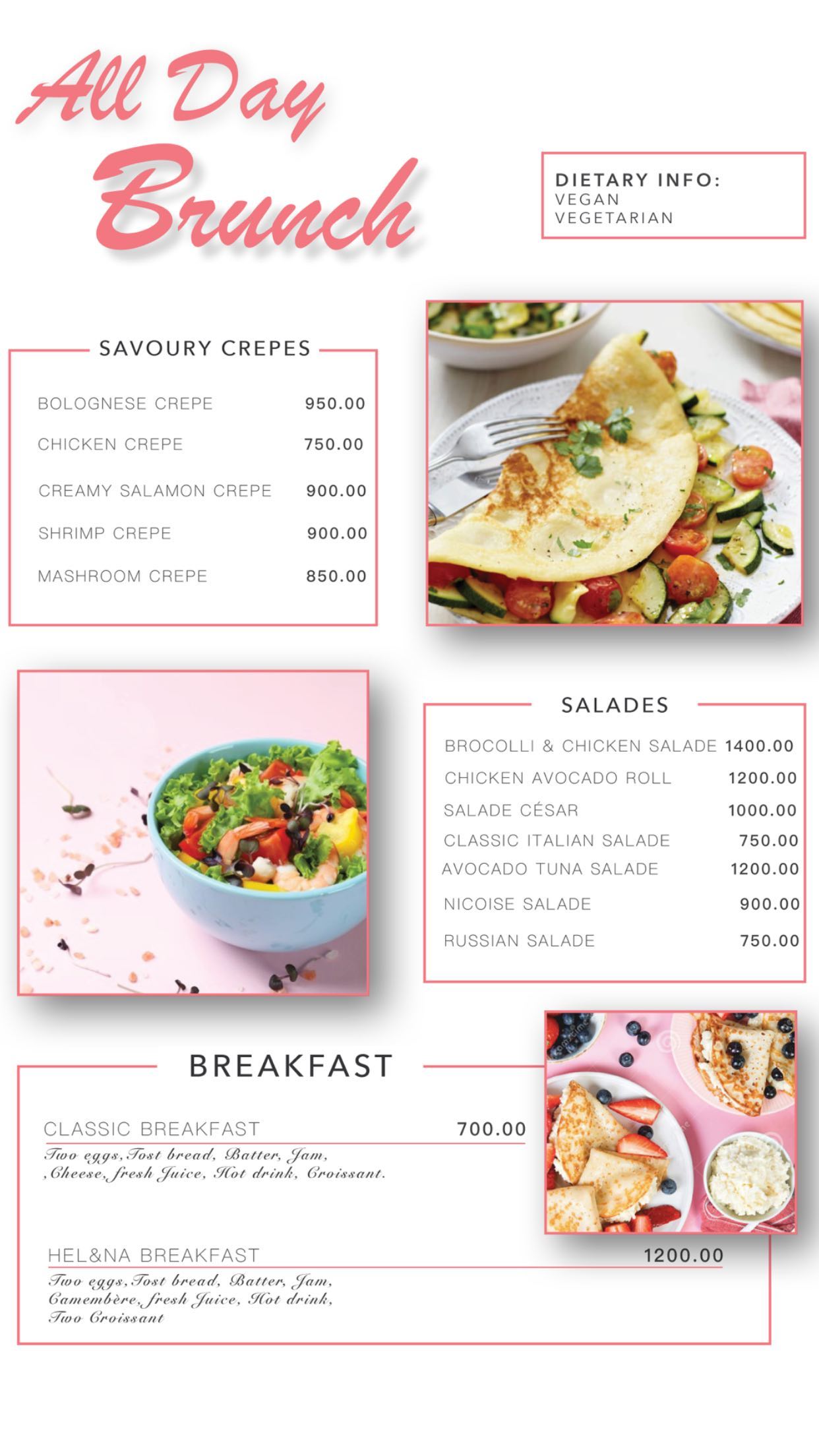 All Day Brunch

DIETARY INFO:
VEGAN
VEGETARIAN

SAVOURY CREPES

| | |
|---|---|
| BOLOGNESE CREPE | 950.00 |
| CHICKEN CREPE | 750.00 |
| CREAMY SALAMON CREPE | 900.00 |
| SHRIMP CREPE | 900.00 |
| MASHROOM CREPE | 850.00 |

SALADES

| | |
|---|---|
| BROCOLLI & CHICKEN SALADE | 1400.00 |
| CHICKEN AVOCADO ROLL | 1200.00 |
| SALADE CÉSAR | 1000.00 |
| CLASSIC ITALIAN SALADE | 750.00 |
| AVOCADO TUNA SALADE | 1200.00 |
| NICOISE SALADE | 900.00 |
| RUSSIAN SALADE | 750.00 |

BREAKFAST

CLASSIC BREAKFAST 700.00
Two eggs, Tost bread, Batter, Jam, ,Cheese, fresh Juice, Hot drink, Croissant.

HEL&NA BREAKFAST 1200.00
Two eggs, Tost bread, Batter, Jam, Camembère, fresh Juice, Hot drink, Two Croissant